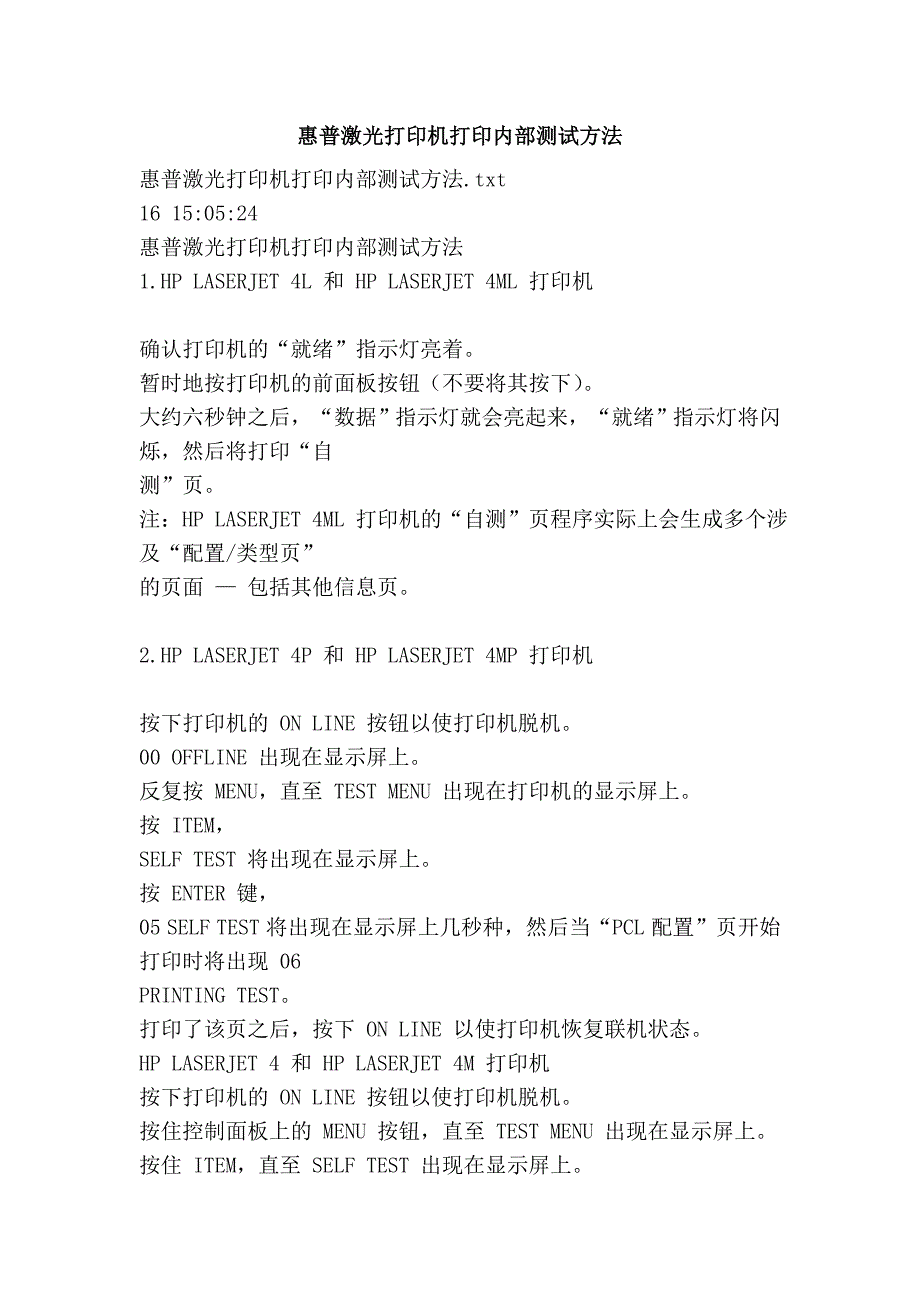 惠普激光打印机打印内部测试方法

惠普激光打印机打印内部测试方法.txt
16 15:05:24
惠普激光打印机打印内部测试方法
1.HP LASERJET 4L 和 HP LASERJET 4ML 打印机

确认打印机的“就绪”指示灯亮着。
暂时地按打印机的前面板按钮（不要将其按下）。
大约六秒钟之后，“数据”指示灯就会亮起来，“就绪”指示灯将闪烁，然后将打印“自
测”页。
注：HP LASERJET 4ML 打印机的“自测”页程序实际上会生成多个涉及“配置/类型页”
的页面 — 包括其他信息页。

2.HP LASERJET 4P 和 HP LASERJET 4MP 打印机

按下打印机的 ON LINE 按钮以使打印机脱机。
00 OFFLINE 出现在显示屏上。
反复按 MENU，直至 TEST MENU 出现在打印机的显示屏上。
按 ITEM，
SELF TEST 将出现在显示屏上。
按 ENTER 键，
05 SELF TEST 将出现在显示屏上几秒种，然后当“PCL 配置”页开始打印时将出现 06
PRINTING TEST。
打印了该页之后，按下 ON LINE 以使打印机恢复联机状态。
HP LASERJET 4 和 HP LASERJET 4M 打印机
按下打印机的 ON LINE 按钮以使打印机脱机。
按住控制面板上的 MENU 按钮，直至 TEST MENU 出现在显示屏上。
按住 ITEM，直至 SELF TEST 出现在显示屏上。